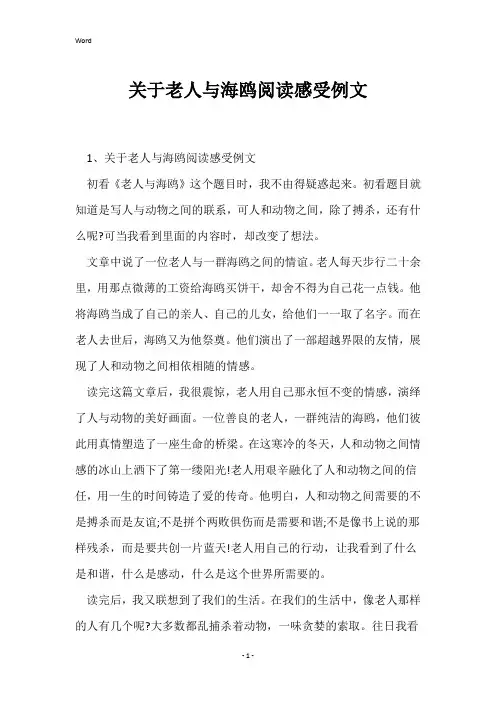 Word

关于老人与海鸥阅读感受例文

1、关于老人与海鸥阅读感受例文

初看《老人与海鸥》这个题目时，我不由得疑惑起来。初看题目就知道是写人与动物之间的联系，可人和动物之间，除了搏杀，还有什么呢?可当我看到里面的内容时，却改变了想法。

文章中说了一位老人与一群海鸥之间的情谊。老人每天步行二十余里，用那点微薄的工资给海鸥买饼干，却舍不得为自己花一点钱。他将海鸥当成了自己的亲人、自己的儿女，给他们一一取了名字。而在老人去世后，海鸥又为他祭奠。他们演出了一部超越界限的友情，展现了人和动物之间相依相随的情感。

读完这篇文章后，我很震惊，老人用自己那永恒不变的情感，演绎了人与动物的美好画面。一位善良的老人，一群纯洁的海鸥，他们彼此用真情塑造了一座生命的桥梁。在这寒冷的冬天，人和动物之间情感的冰山上洒下了第一缕阳光!老人用艰辛融化了人和动物之间的信任，用一生的时间铸造了爱的传奇。他明白，人和动物之间需要的不是搏杀而是友谊;不是拼个两败俱伤而是需要和谐;不是像书上说的那样残杀，而是要共创一片蓝天!老人用自己的行动，让我看到了什么是和谐，什么是感动，什么是这个世界所需要的。

读完后，我又联想到了我们的生活。在我们的生活中，像老人那样的人有几个呢?大多数都乱捕杀着动物，一味贪婪的索取。往日我看

- 1 -